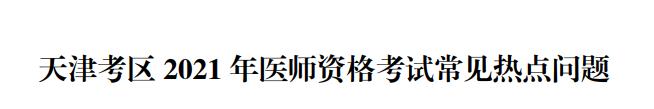 天津考区 2021 年医师资格考试常见热点问题